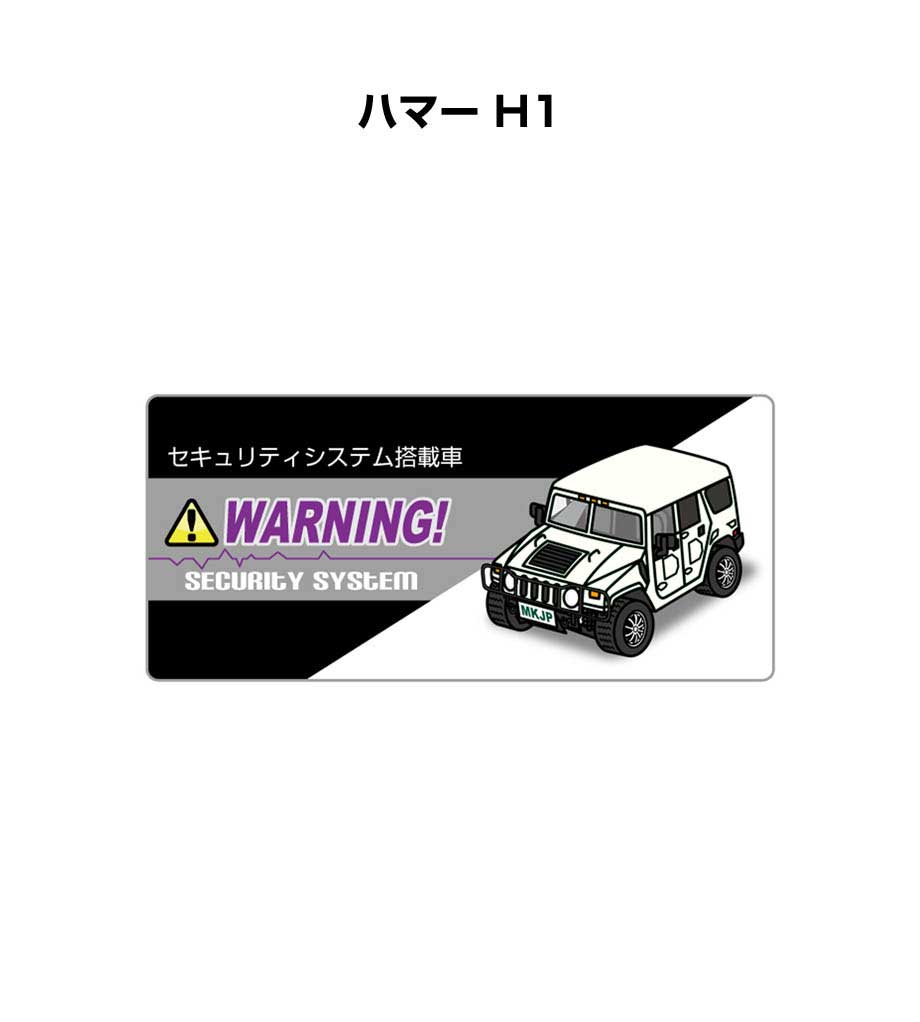 ハマー H1

セキュリティシステム搭載車

WARNING!

SECURITY SYSTEM

MKJP